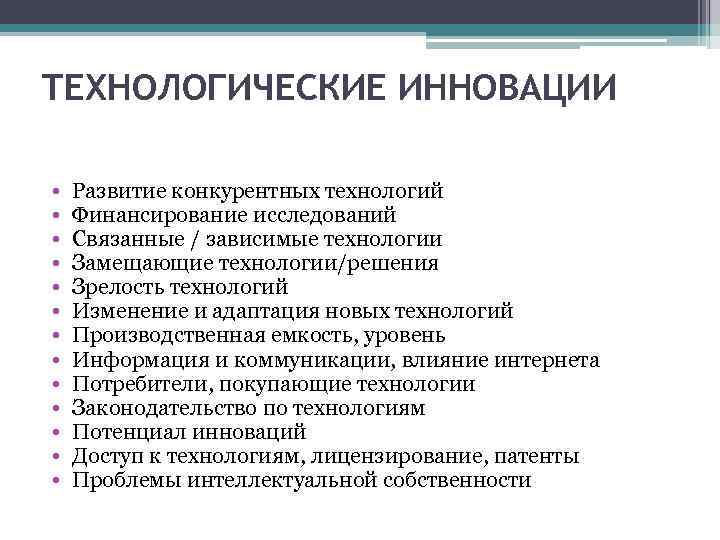 ТЕХНОЛОГИЧЕСКИЕ ИННОВАЦИИ

• Развитие конкурентных технологий
• Финансирование исследований
• Связанные / зависимые технологии
• Замещающие технологии/решения
• Зрелость технологий
• Изменение и адаптация новых технологий
• Производственная емкость, уровень
• Информация и коммуникации, влияние интернета
• Потребители, покупающие технологии
• Законодательство по технологиям
• Потенциал инноваций
• Доступ к технологиям, лицензирование, патенты
• Проблемы интеллектуальной собственности